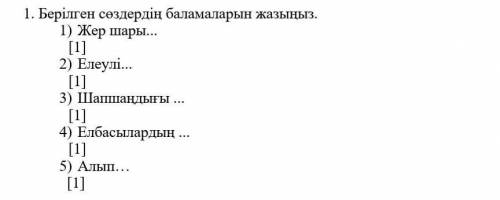 1. Берілген сөздердің баламаларын жазыңыз.

1) Жер шары...
[1]

2) Елеулі...
[1]

3) Шапшаңдығы ...
[1]

4) Елбасылардың ...
[1]

5) Алып…
[1]